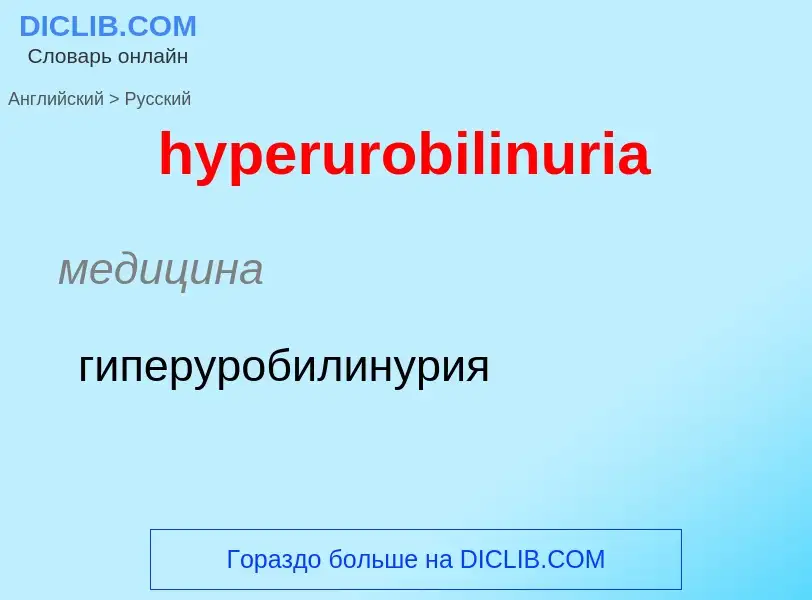 DICLIB.COM
Словарь онлайн

Английский > Русский

hyperurobilinuria

медицина

гиперуробилинурия

Гораздо больше на DICLIB.COM